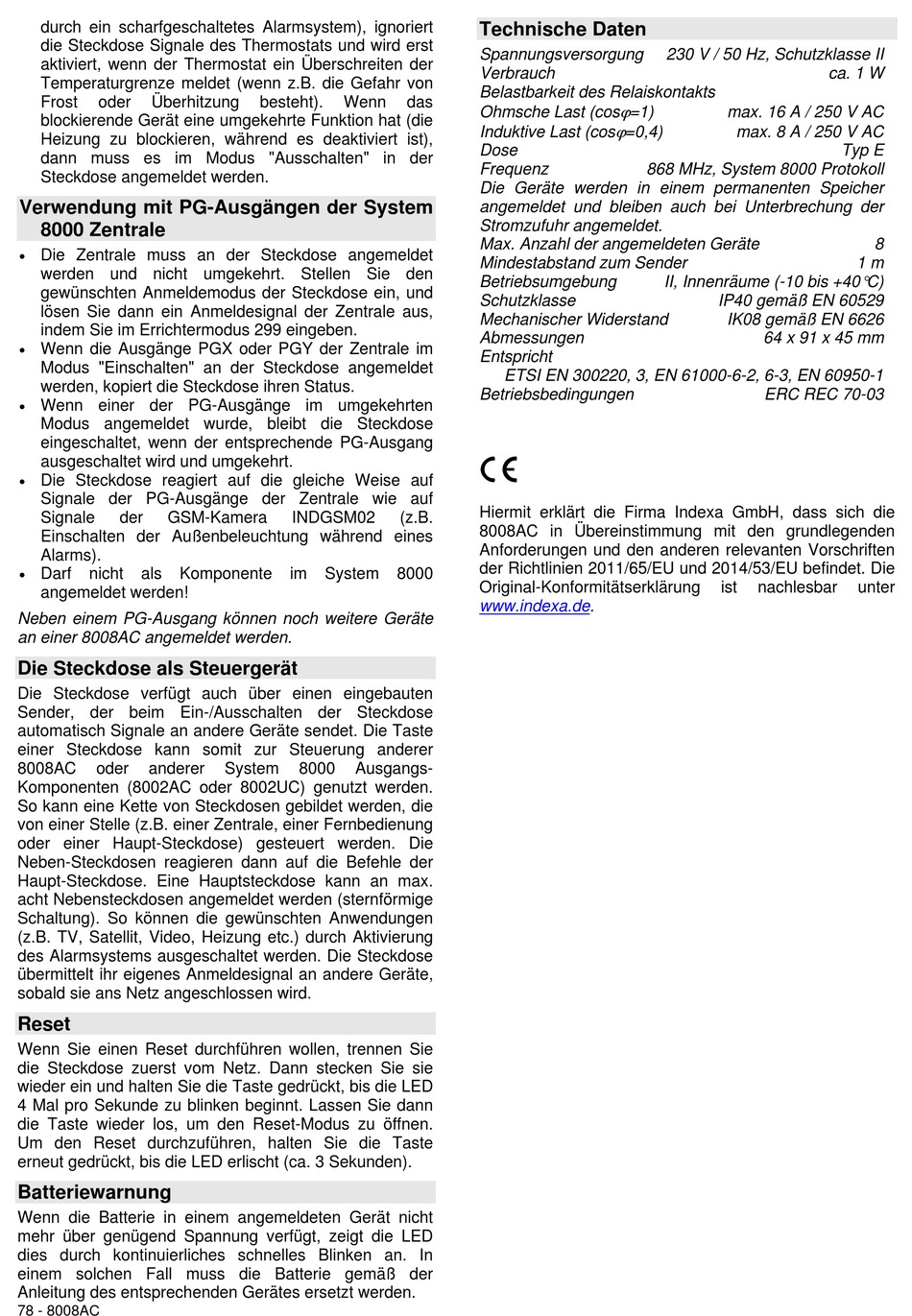 durch ein scharfgeschaltetes Alarmsystem), ignoriert die Steckdose Signale des Thermostats und wird erst aktiviert, wenn der Thermostat ein Überschreiten der Temperaturgrenze meldet (wenn z.B. die Gefahr von Frost oder Überhitzung besteht). Wenn das blockierende Gerät eine umgekehrte Funktion hat (die Heizung zu blockieren, während es deaktiviert ist), dann muss es im Modus "Ausschalten" in der Steckdose angemeldet werden.

Verwendung mit PG-Ausgängen der System 8000 Zentrale

• Die Zentrale muss an der Steckdose angemeldet werden und nicht umgekehrt. Stellen Sie den gewünschten Anmeldemodus der Steckdose ein, und lösen Sie dann ein Anmeldesignal der Zentrale aus, indem Sie im Errichtermodus 299 eingeben.
• Wenn die Ausgänge PGX oder PGY der Zentrale im Modus "Einschalten" an der Steckdose angemeldet werden, kopiert die Steckdose ihren Status.
• Wenn einer der PG-Ausgänge im umgekehrten Modus angemeldet wurde, bleibt die Steckdose eingeschaltet, wenn der entsprechende PG-Ausgang ausgeschaltet wird und umgekehrt.
• Die Steckdose reagiert auf die gleiche Weise auf Signale der PG-Ausgänge der Zentrale wie auf Signale der GSM-Kamera INDGSM02 (z.B. Einschalten der Außenbeleuchtung während eines Alarms).
• Darf nicht als Komponente im System 8000 angemeldet werden!

Neben einem PG-Ausgang können noch weitere Geräte an einer 8008AC angemeldet werden.

Die Steckdose als Steuergerät

Die Steckdose verfügt auch über einen eingebauten Sender, der beim Ein-/Ausschalten der Steckdose automatisch Signale an andere Geräte sendet. Die Taste einer Steckdose kann somit zur Steuerung anderer 8008AC oder anderer System 8000 Ausgangs-Komponenten (8002AC oder 8002UC) genutzt werden. So kann eine Kette von Steckdosen gebildet werden, die von einer Stelle (z.B. einer Zentrale, einer Fernbedienung oder einer Haupt-Steckdose) gesteuert werden. Die Neben-Steckdosen reagieren dann auf die Befehle der Haupt-Steckdose. Eine Hauptsteckdose kann an max. acht Nebensteckdosen angemeldet werden (sternförmige Schaltung). So können die gewünschten Anwendungen (z.B. TV, Satellit, Video, Heizung etc.) durch Aktivierung des Alarmsystems ausgeschaltet werden. Die Steckdose übermittelt ihr eigenes Anmeldesignal an andere Geräte, sobald sie ans Netz angeschlossen wird.

Reset

Wenn Sie einen Reset durchführen wollen, trennen Sie die Steckdose zuerst vom Netz. Dann stecken Sie sie wieder ein und halten Sie die Taste gedrückt, bis die LED 4 Mal pro Sekunde zu blinken beginnt. Lassen Sie dann die Taste wieder los, um den Reset-Modus zu öffnen. Um den Reset durchzuführen, halten Sie die Taste erneut gedrückt, bis die LED erlischt (ca. 3 Sekunden).

Batteriewarnung

Wenn die Batterie in einem angemeldeten Gerät nicht mehr über genügend Spannung verfügt, zeigt die LED dies durch kontinuierliches schnelles Blinken an. In einem solchen Fall muss die Batterie gemäß der Anleitung des entsprechenden Gerätes ersetzt werden.

78 - 8008AC

Technische Daten

Spannungsversorgung 230 V / 50 Hz, Schutzklasse II
Verbrauch ca. 1 W
Belastbarkeit des Relaiskontakts
Ohmsche Last (cos$\varphi$=1) max. 16 A / 250 V AC
Induktive Last (cos$\varphi$=0,4) max. 8 A / 250 V AC
Dose Typ E
Frequenz 868 MHz, System 8000 Protokoll
Die Geräte werden in einem permanenten Speicher angemeldet und bleiben auch bei Unterbrechung der Stromzufuhr angemeldet.
Max. Anzahl der angemeldeten Geräte 8
Mindestabstand zum Sender 1 m
Betriebsumgebung II, Innenräume (-10 bis +40°C)
Schutzklasse IP40 gemäß EN 60529
Mechanischer Widerstand IK08 gemäß EN 6626
Abmessungen 64 x 91 x 45 mm
Entspricht
ETSI EN 300220, 3, EN 61000-6-2, 6-3, EN 60950-1
Betriebsbedingungen ERC REC 70-03

CE

Hiermit erklärt die Firma Indexa GmbH, dass sich die 8008AC in Übereinstimmung mit den grundlegenden Anforderungen und den anderen relevanten Vorschriften der Richtlinien 2011/65/EU und 2014/53/EU befindet. Die Original-Konformitätserklärung ist nachlesbar unter www.indexa.de.